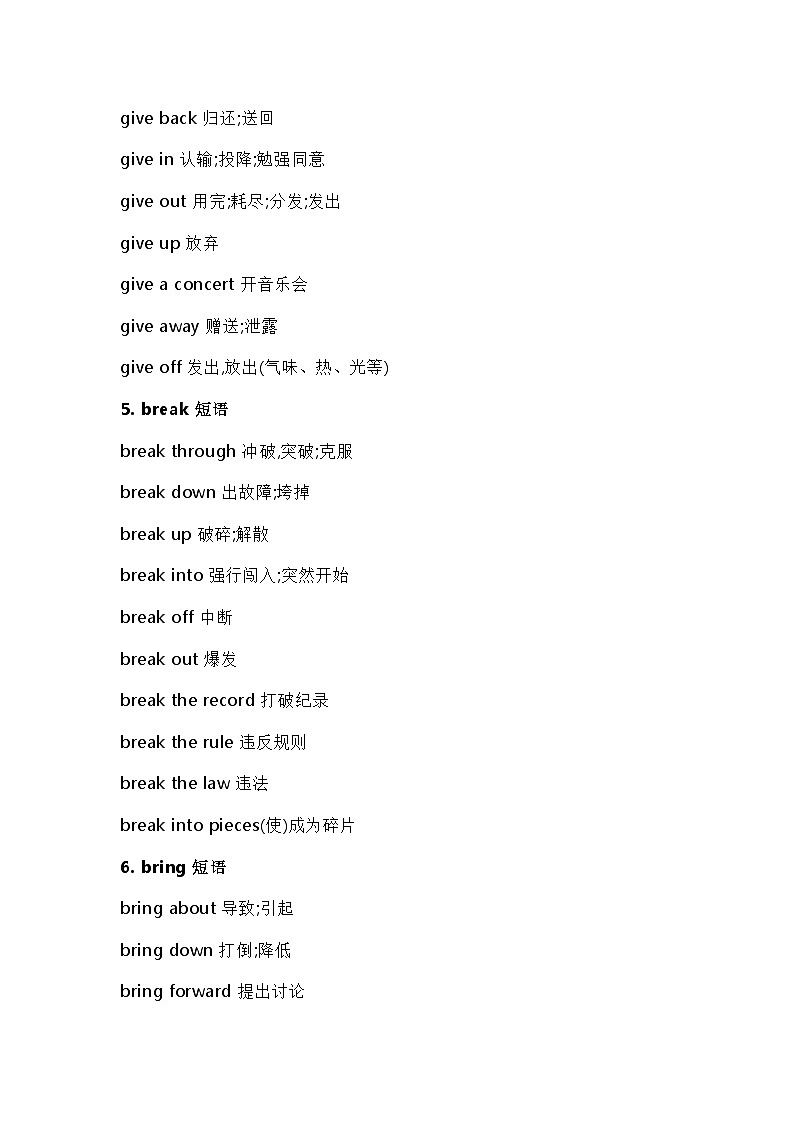 give back 归还;送回

give in 认输;投降;勉强同意

give out 用完;耗尽;分发;发出

give up 放弃

give a concert 开音乐会

give away 赠送;泄露

give off 发出,放出(气味、热、光等)

5. break 短语

break through 冲破,突破;克服

break down 出故障;垮掉

break up 破碎;解散

break into 强行闯入;突然开始

break off 中断

break out 爆发

break the record 打破纪录

break the rule 违反规则

break the law 违法

break into pieces(使)成为碎片

6. bring 短语

bring about 导致;引起

bring down 打倒;降低

bring forward 提出讨论